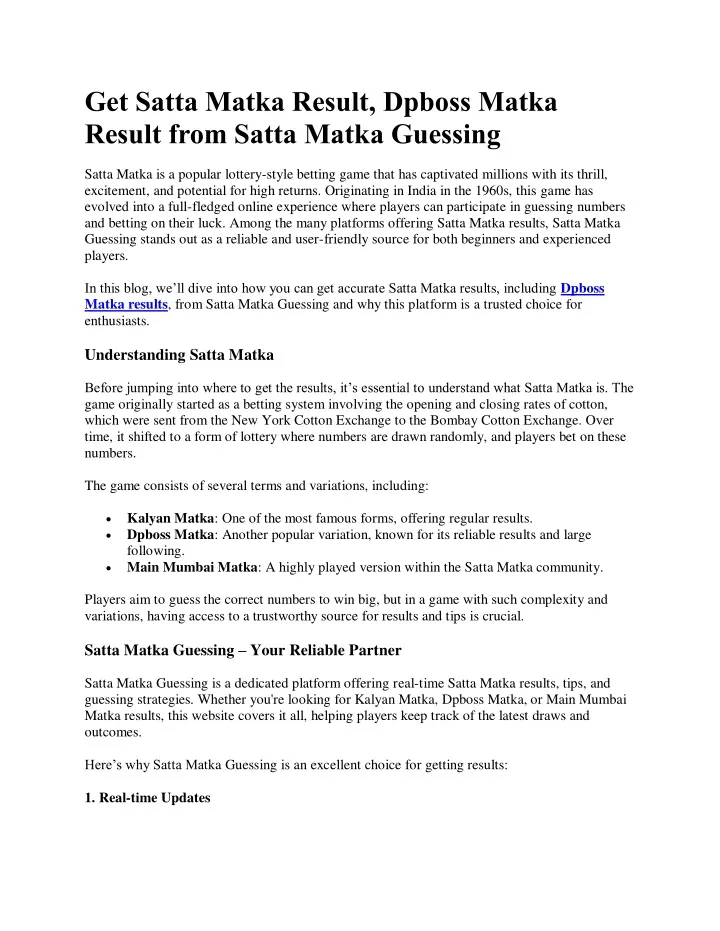 Get Satta Matka Result, Dpboss Matka Result from Satta Matka Guessing

Satta Matka is a popular lottery-style betting game that has captivated millions with its thrill, excitement, and potential for high returns. Originating in India in the 1960s, this game has evolved into a full-fledged online experience where players can participate in guessing numbers and betting on their luck. Among the many platforms offering Satta Matka results, Satta Matka Guessing stands out as a reliable and user-friendly source for both beginners and experienced players.

In this blog, we'll dive into how you can get accurate Satta Matka results, including Dpboss Matka results, from Satta Matka Guessing and why this platform is a trusted choice for enthusiasts.

Understanding Satta Matka

Before jumping into where to get the results, it's essential to understand what Satta Matka is. The game originally started as a betting system involving the opening and closing rates of cotton, which were sent from the New York Cotton Exchange to the Bombay Cotton Exchange. Over time, it shifted to a form of lottery where numbers are drawn randomly, and players bet on these numbers.

The game consists of several terms and variations, including:

• Kalyan Matka: One of the most famous forms, offering regular results.
• Dpboss Matka: Another popular variation, known for its reliable results and large following.
• Main Mumbai Matka: A highly played version within the Satta Matka community.

Players aim to guess the correct numbers to win big, but in a game with such complexity and variations, having access to a trustworthy source for results and tips is crucial.

Satta Matka Guessing – Your Reliable Partner

Satta Matka Guessing is a dedicated platform offering real-time Satta Matka results, tips, and guessing strategies. Whether you're looking for Kalyan Matka, Dpboss Matka, or Main Mumbai Matka results, this website covers it all, helping players keep track of the latest draws and outcomes.

Here's why Satta Matka Guessing is an excellent choice for getting results:

1. Real-time Updates